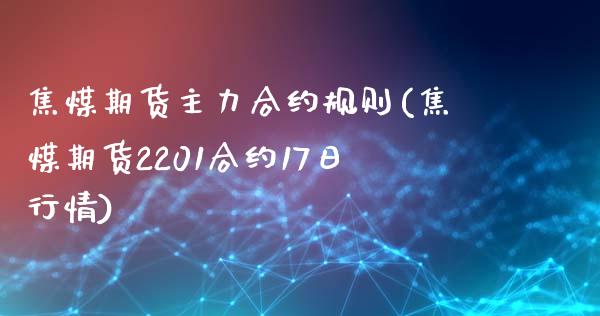 焦煤期货主力合约规则(焦煤期货2201合约17日行情)